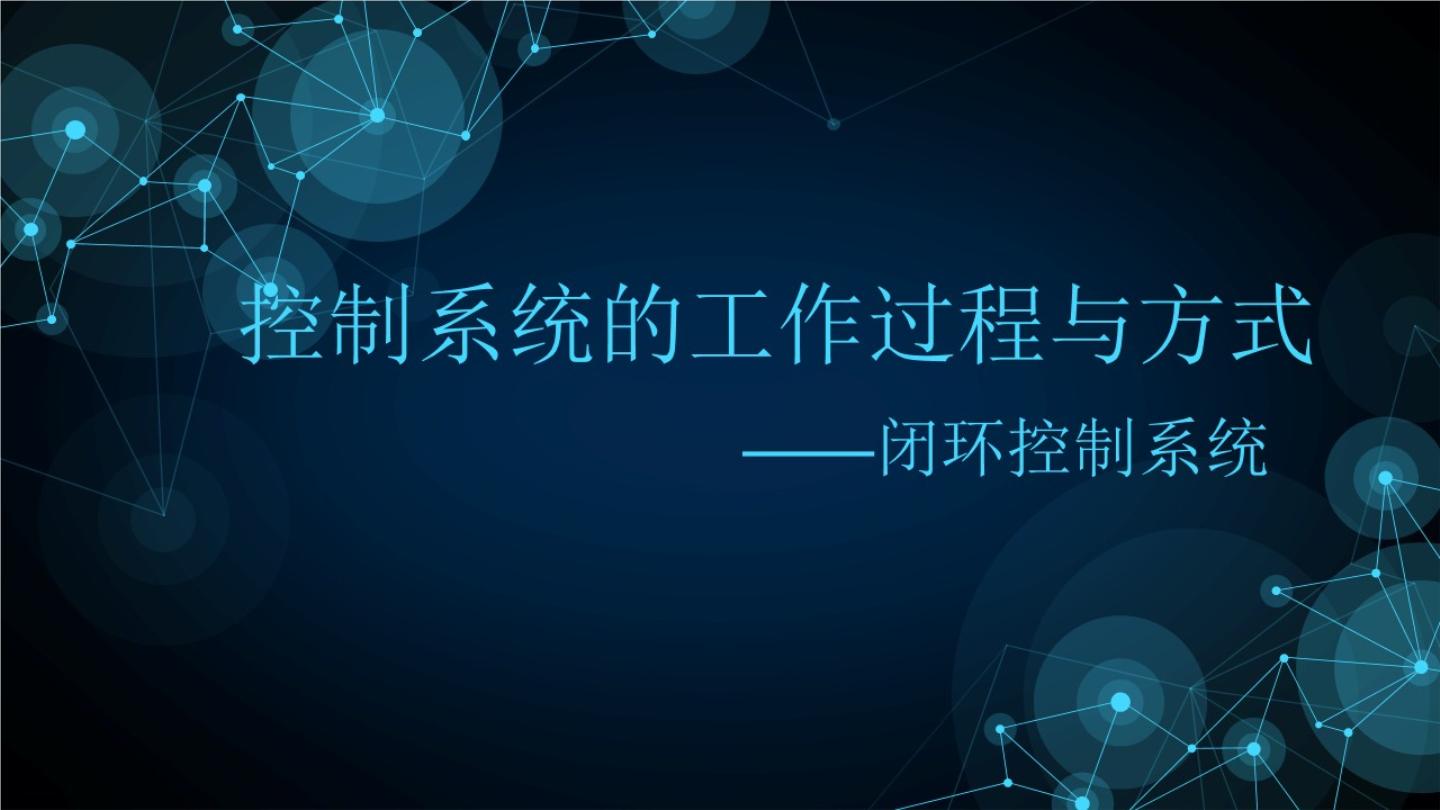 控制系统的工作过程与方式

——闭环控制系统